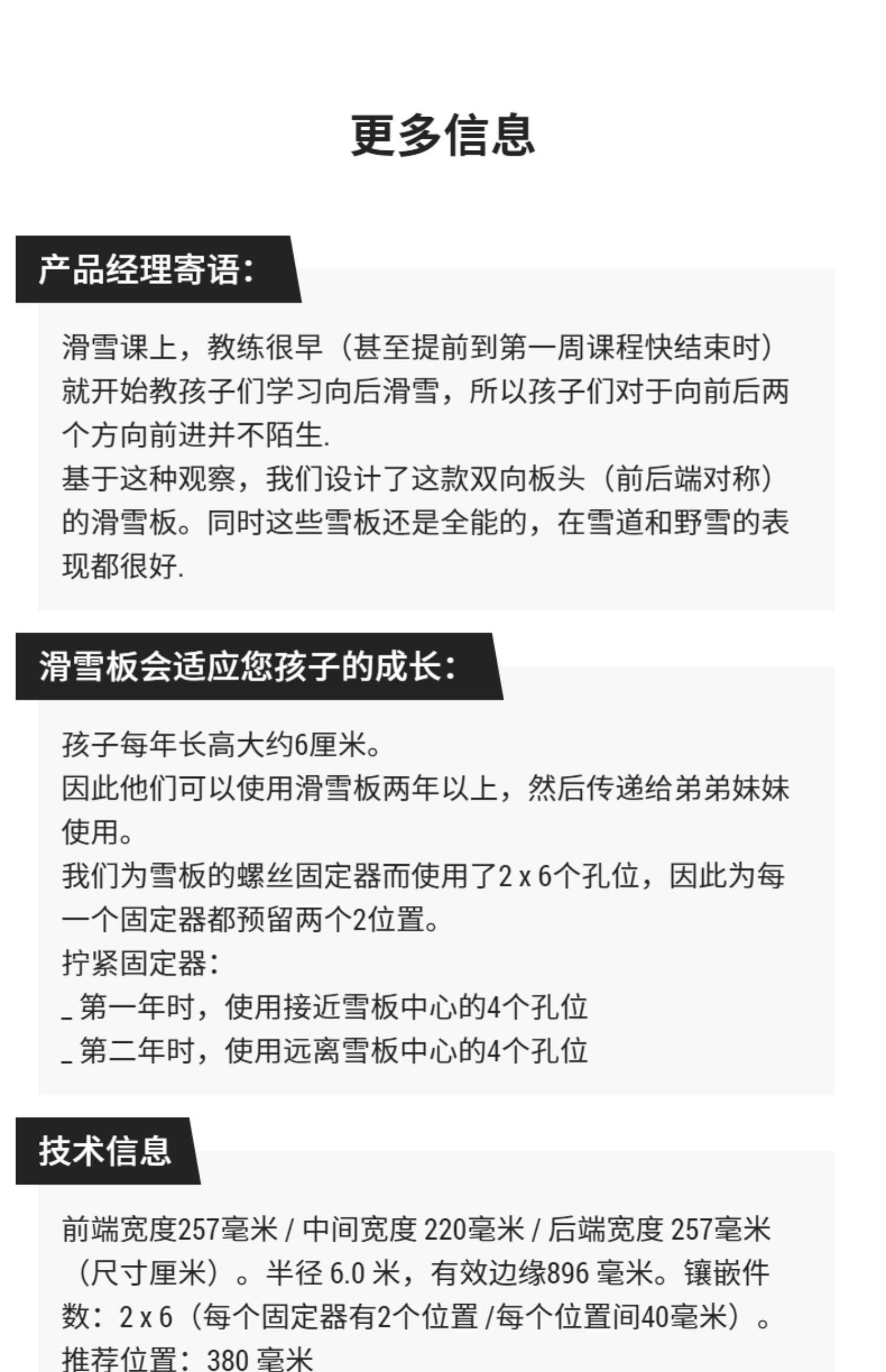 更多信息

产品经理寄语：

滑雪课上，教练很早（甚至提前到第一周课程快结束时）就开始教孩子们学习向后滑雪，所以孩子们对于向前后两个方向前进并不陌生.
基于这种观察，我们设计了这款双向板头（前后端对称）的滑雪板。同时这些雪板还是全能的，在雪道和野雪的表现都很好.

滑雪板会适应您孩子的成长：

孩子每年长高大约6厘米。
因此他们可以使用滑雪板两年以上，然后传递给弟弟妹妹使用。
我们为雪板的螺丝固定器而使用了2 x 6个孔位，因此为每一个固定器都预留两个2位置。
拧紧固定器：
_ 第一年时，使用接近雪板中心的4个孔位
_ 第二年时，使用远离雪板中心的4个孔位

技术信息

前端宽度257毫米 / 中间宽度 220毫米 / 后端宽度 257毫米（尺寸厘米）。半径 6.0 米，有效边缘896 毫米。镶嵌件数：2 x 6（每个固定器有2个位置 /每个位置间40毫米）。
推荐位置：380 毫米